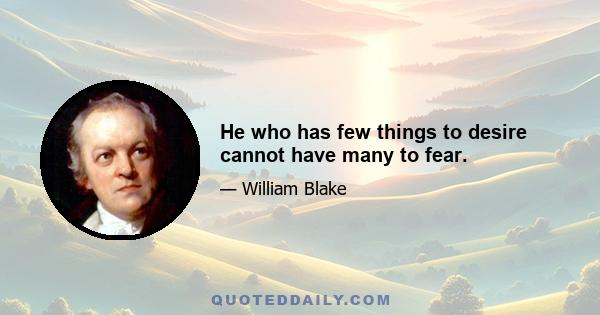 He who has few things to desire cannot have many to fear.

— William Blake

QUOTEDDAILY.COM